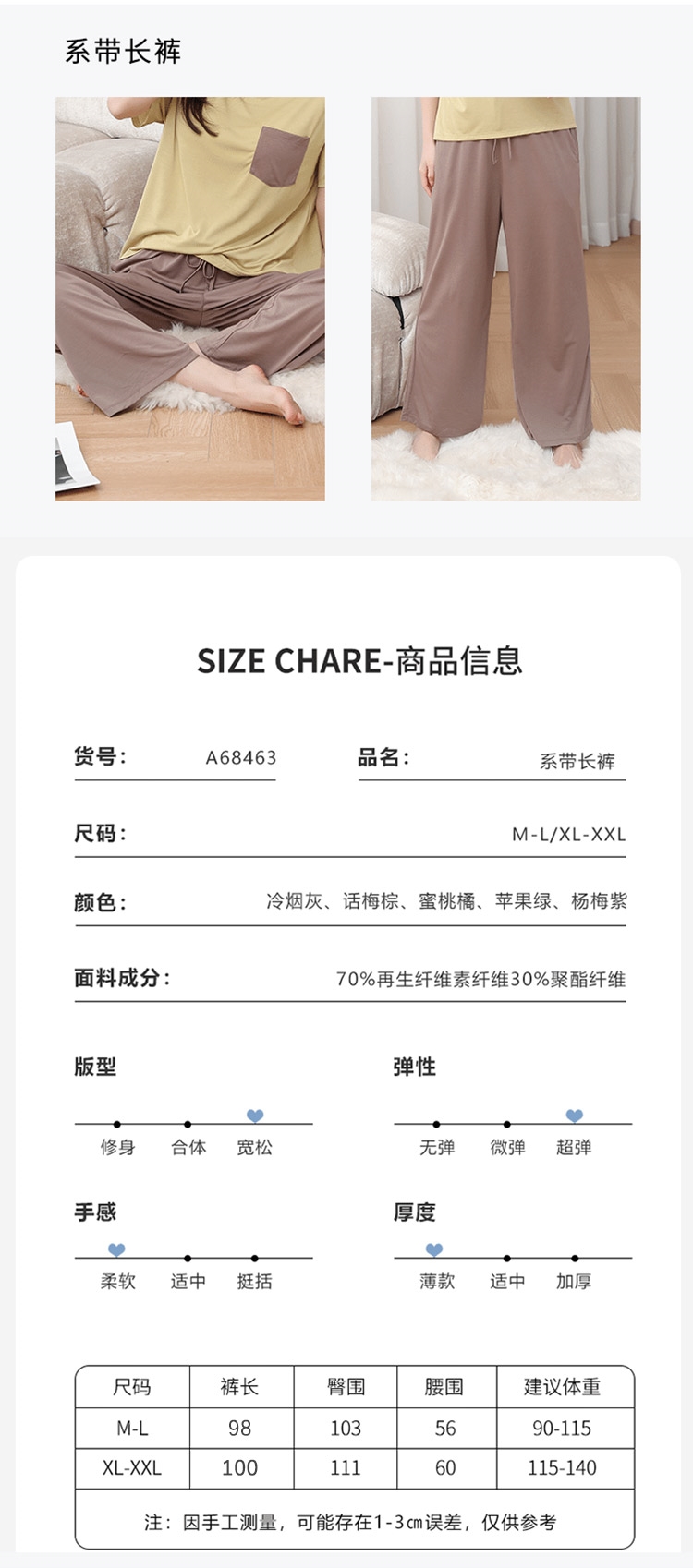 系带长裤

SIZE CHARE-商品信息

货号： A68463

品名： 系带长裤

尺码： M-L/XL-XXL

颜色： 冷烟灰、话梅棕、蜜桃橘、苹果绿、杨梅紫

面料成分： 70%再生纤维素纤维30%聚酯纤维

版型

修身 合体 宽松

弹性

无弹 微弹 超弹

手感

柔软 适中 挺括

厚度

薄款 适中 加厚

| 尺码 | 裤长 | 臀围 | 腰围 | 建议体重 |
|---|---|---|---|---|
| M-L | 98 | 103 | 56 | 90-115 |
| XL-XXL | 100 | 111 | 60 | 115-140 |
| 注：因手工测量，可能存在1-3㎝误差，仅供参考 |  |  |  |  |